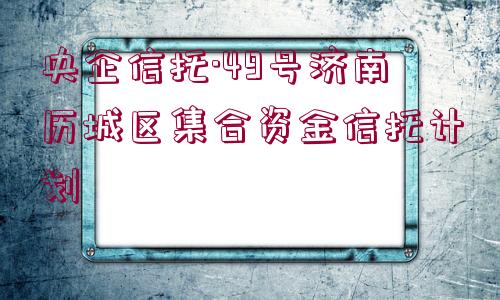 央企信托·49号济南历城区集合资金信托计划